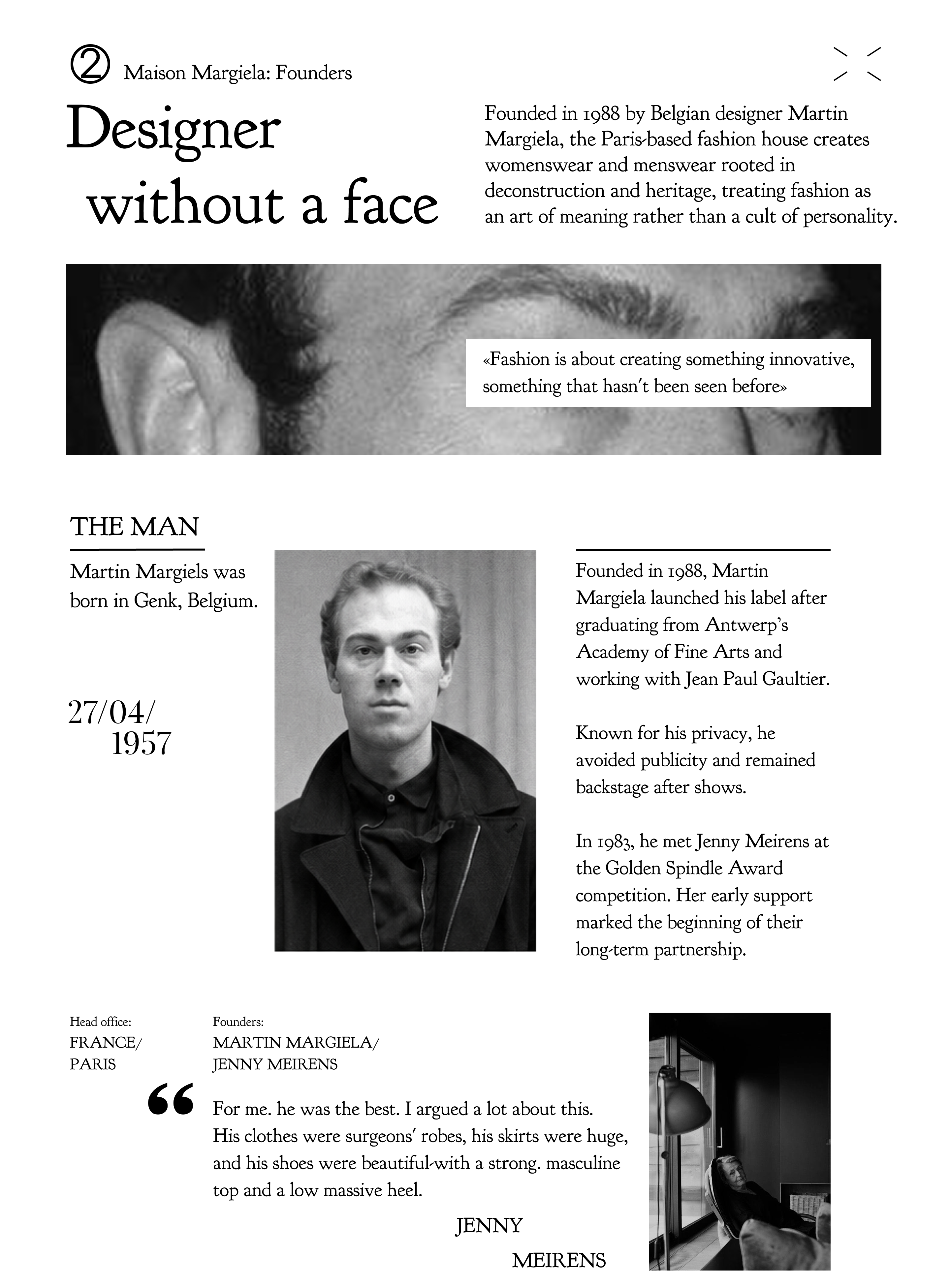 ② Maison Margiela: Founders

Designer without a face

Founded in 1988 by Belgian designer Martin Margiela, the Paris-based fashion house creates womenswear and menswear rooted in deconstruction and heritage, treating fashion as an art of meaning rather than a cult of personality.

«Fashion is about creating something innovative, something that hasn't been seen before»

THE MAN

Martin Margiels was born in Genk, Belgium.

27/04/ 1957

Founded in 1988, Martin Margiela launched his label after graduating from Antwerp's Academy of Fine Arts and working with Jean Paul Gaultier.

Known for his privacy, he avoided publicity and remained backstage after shows.

In 1983, he met Jenny Meirens at the Golden Spindle Award competition. Her early support marked the beginning of their long-term partnership.

Head office:
FRANCE/ PARIS

Founders:
MARTIN MARGIELA/ JENNY MEIRENS

“

For me. he was the best. I argued a lot about this. His clothes were surgeons' robes, his skirts were huge, and his shoes were beautiful-with a strong. masculine top and a low massive heel.

JENNY MEIRENS